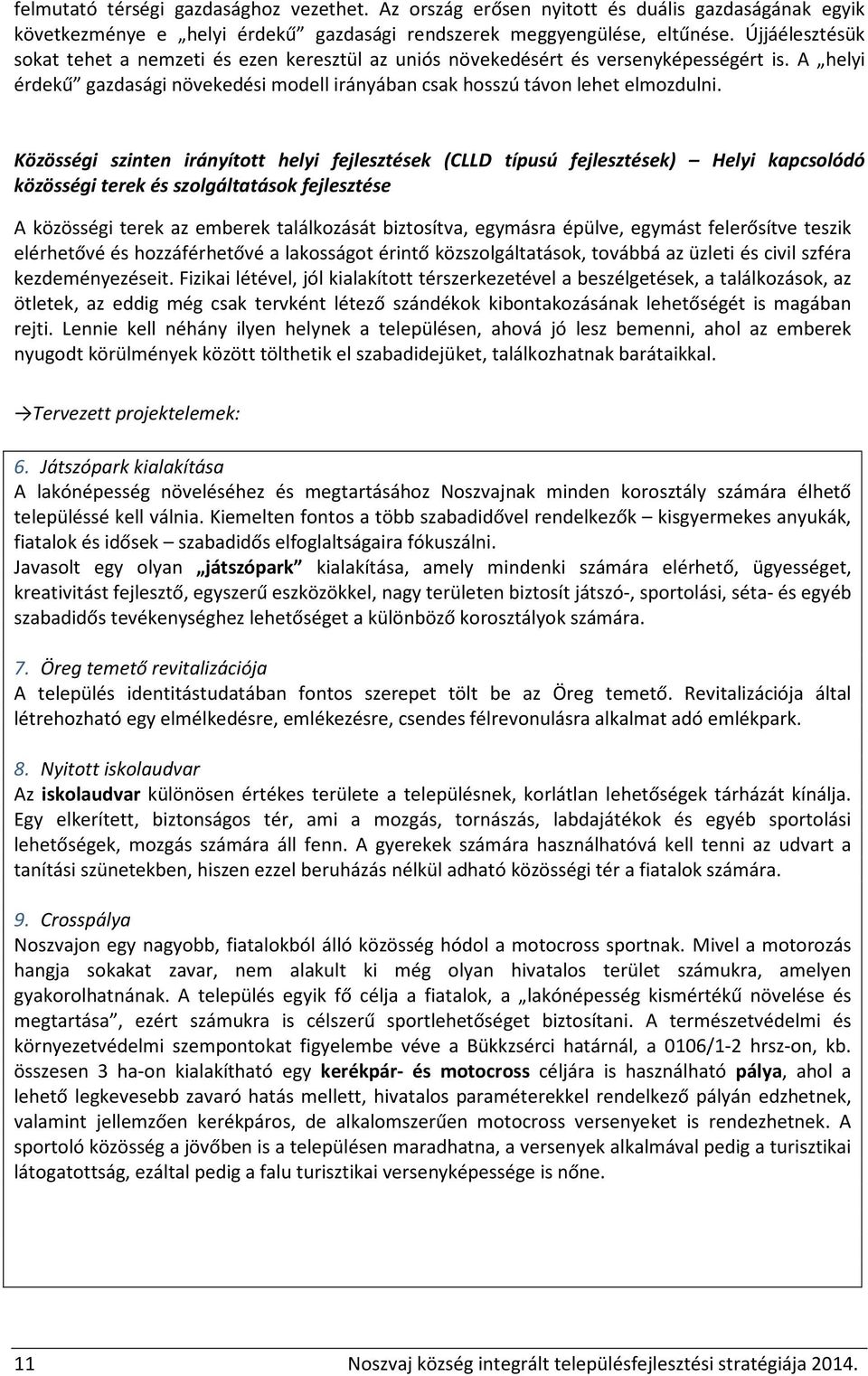 felmutató térségi gazdasághoz vezethet. Az ország erősen nyitott és duális gazdaságának egyik következménye e „helyi érdekű” gazdasági rendszerek meggyengülése, eltűnése. Újjáélesztésük sokat tehet a nemzeti és ezen keresztül az uniós növekedésért és versenyképességért is. A „helyi érdekű” gazdasági növekedési modell irányában csak hosszú távon lehet elmozdulni.

Közösségi szinten irányított helyi fejlesztések (CLLD típusú fejlesztések) – Helyi kapcsolódó közösségi terek és szolgáltatások fejlesztése

A közösségi terek az emberek találkozását biztosítva, egymásra épülve, egymást felerősítve teszik elérhetővé és hozzáférhetővé a lakosságot érintő közszolgáltatások, továbbá az üzleti és civil szféra kezdeményezéseit. Fizikai létével, jól kialakított térszerkezetével a beszélgetések, a találkozások, az ötletek, az eddig még csak tervként létező szándékok kibontakozásának lehetőségét is magában rejti. Lennie kell néhány ilyen helynek a településen, ahová jó lesz bemenni, ahol az emberek nyugodt körülmények között tölthetik el szabadidejüket, találkozhatnak barátaikkal.

→Tervezett projektelemek:

6. Játszópark kialakítása
A lakónépesség növeléséhez és megtartásához Noszvajnak minden korosztály számára élhető településsé kell válnia. Kiemelten fontos a több szabadidővel rendelkezők – kisgyermekes anyukák, fiatalok és idősek – szabadidős elfoglaltságaira fókuszálni.
Javasolt egy olyan „játszópark” kialakítása, amely mindenki számára elérhető, ügyességet, kreativitást fejlesztő, egyszerű eszközökkel, nagy területen biztosít játszó-, sportolási, séta- és egyéb szabadidős tevékenységhez lehetőséget a különböző korosztályok számára.

7. Öreg temető revitalizációja
A település identitástudatában fontos szerepet tölt be az Öreg temető. Revitalizációja által létrehozható egy elmélkedésre, emlékezésre, csendes félrevonulásra alkalmat adó emlékpark.

8. Nyitott iskolaudvar
Az iskolaudvar különösen értékes területe a településnek, korlátlan lehetőségek tárházát kínálja. Egy elkerített, biztonságos tér, ami a mozgás, tornászás, labdajátékok és egyéb sportolási lehetőségek, mozgás számára áll fenn. A gyerekek számára használhatóvá kell tenni az udvart a tanítási szünetekben, hiszen ezzel beruházás nélkül adható közösségi tér a fiatalok számára.

9. Crosspálya
Noszvajon egy nagyobb, fiatalokból álló közösség hódol a motocross sportnak. Mivel a motorozás hangja sokakat zavar, nem alakult ki még olyan hivatalos terület számukra, amelyen gyakorolhatnának. A település egyik fő célja a fiatalok, a „lakónépesség kismértékű növelése és megtartása”, ezért számukra is célszerű sportlehetőséget biztosítani. A természetvédelmi és környezetvédelmi szempontokat figyelembe véve a Bükkzsérci határnál, a 0106/1-2 hrsz-on, kb. összesen 3 ha-on kialakítható egy kerékpár- és motocross céljára is használható pálya, ahol a lehető legkevesebb zavaró hatás mellett, hivatalos paraméterekkel rendelkező pályán edzhetnek, valamint jellemzően kerékpáros, de alkalomszerűen motocross versenyeket is rendezhetnek. A sportoló közösség a jövőben is a településen maradhatna, a versenyek alkalmával pedig a turisztikai látogatottság, ezáltal pedig a falu turisztikai versenyképessége is nőne.

11 Noszvaj község integrált településfejlesztési stratégiája 2014.